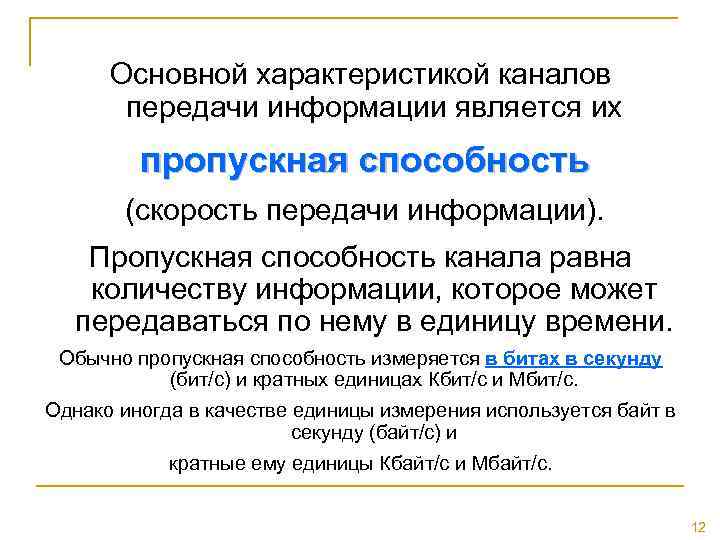 Основной характеристикой каналов передачи информации является их

пропускная способность

(скорость передачи информации).

Пропускная способность канала равна количеству информации, которое может передаваться по нему в единицу времени.

Обычно пропускная способность измеряется в битах в секунду (бит/с) и кратных единицах Кбит/с и Мбит/с.

Однако иногда в качестве единицы измерения используется байт в секунду (байт/с) и

кратные ему единицы Кбайт/с и Мбайт/с.

12